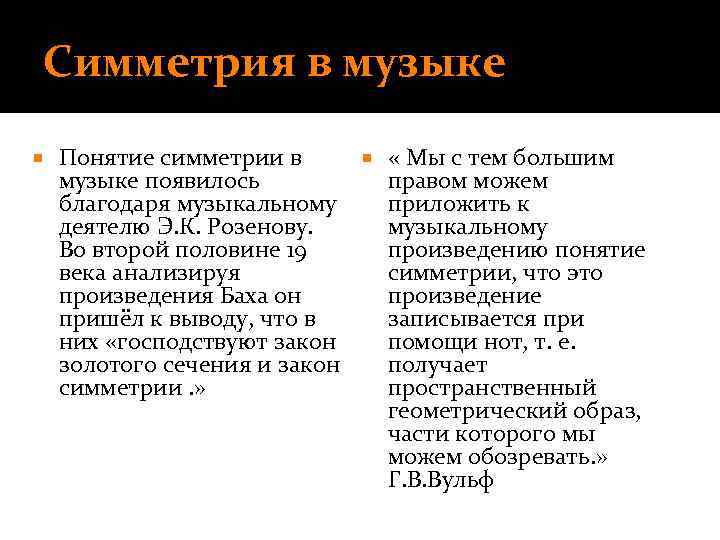 Симметрия в музыке

Понятие симметрии в музыке появилось благодаря музыкальному деятелю Э.К. Розенову. Во второй половине 19 века анализируя произведения Баха он пришёл к выводу, что в них «господствуют закон золотого сечения и закон симметрии .»

« Мы с тем большим правом можем приложить к музыкальному произведению понятие симметрии, что это произведение записывается при помощи нот, т. е. получает пространственный геометрический образ, части которого мы можем обозревать.» Г.В.Вульф